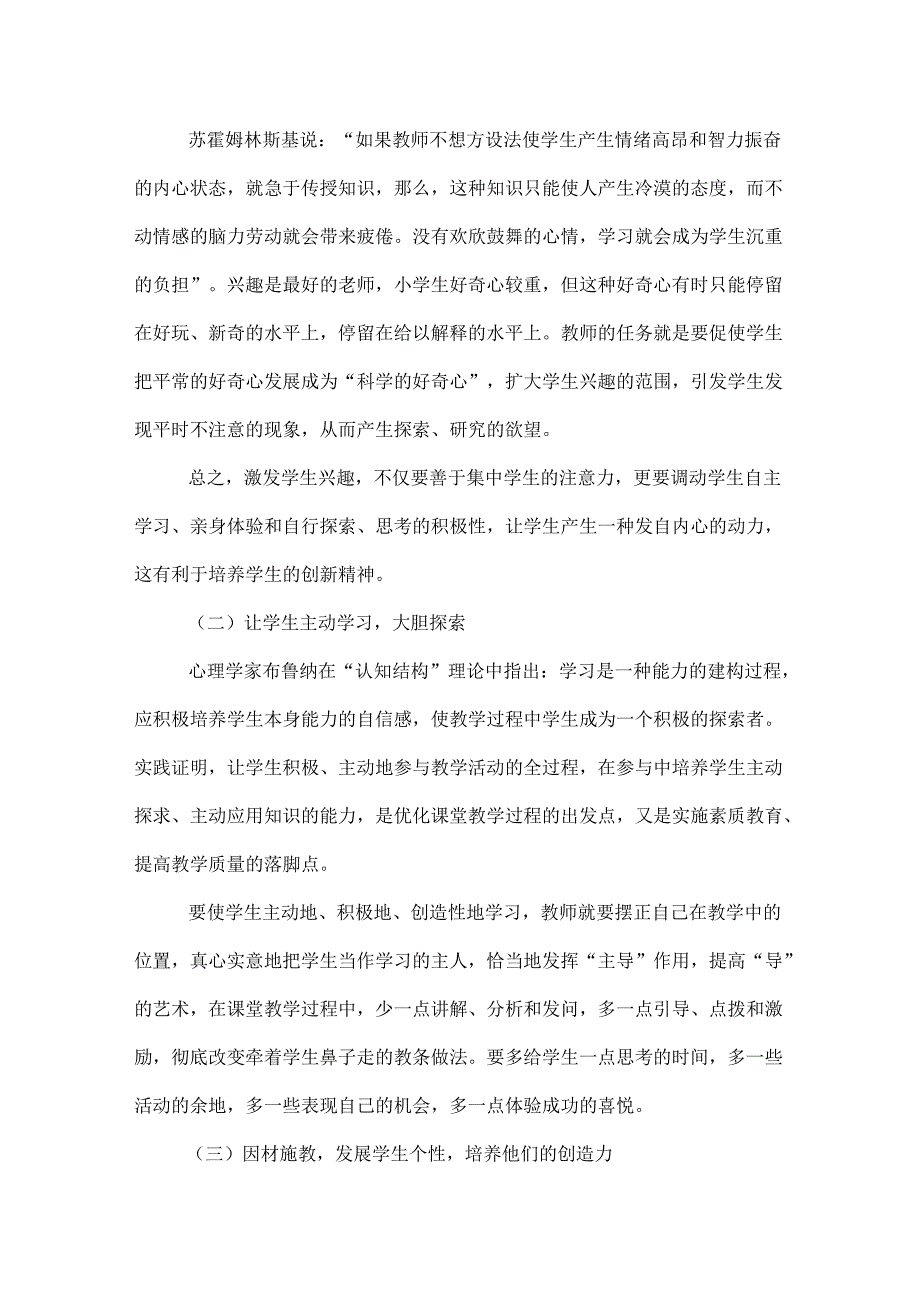 苏霍姆林斯基说：“如果教师不想方设法使学生产生情绪高昂和智力振奋的内心状态，就急于传授知识，那么，这种知识只能使人产生冷漠的态度，而不动情感的脑力劳动就会带来疲倦。没有欢欣鼓舞的心情，学习就会成为学生沉重的负担”。兴趣是最好的老师，小学生好奇心较重，但这种好奇心有时只能停留在好玩、新奇的水平上，停留在给以解释的水平上。教师的任务就是要促使学生把平常的好奇心发展成为“科学的好奇心”，扩大学生兴趣的范围，引发学生发现平时不注意的现象，从而产生探索、研究的欲望。

总之，激发学生兴趣，不仅要善于集中学生的注意力，更要调动学生自主学习、亲身体验和自行探索、思考的积极性，让学生产生一种发自内心的动力，这有利于培养学生的创新精神。

（二）让学生主动学习，大胆探索

心理学家布鲁纳在“认知结构”理论中指出：学习是一种能力的建构过程，应积极培养学生本身能力的自信感，使教学过程中学生成为一个积极的探索者。实践证明，让学生积极、主动地参与教学活动的全过程，在参与中培养学生主动探求、主动应用知识的能力，是优化课堂教学过程的出发点，又是实施素质教育、提高教学质量的落脚点。

要使学生主动地、积极地、创造性地学习，教师就要摆正自己在教学中的位置，真心实意地把学生当作学习的主人，恰当地发挥“主导”作用，提高“导”的艺术，在课堂教学过程中，少一点讲解、分析和发问，多一点引导、点拨和激励，彻底改变牵着学生鼻子走的教条做法。要多给学生一点思考的时间，多一些活动的余地，多一些表现自己的机会，多一点体验成功的喜悦。

（三）因材施教，发展学生个性，培养他们的创造力